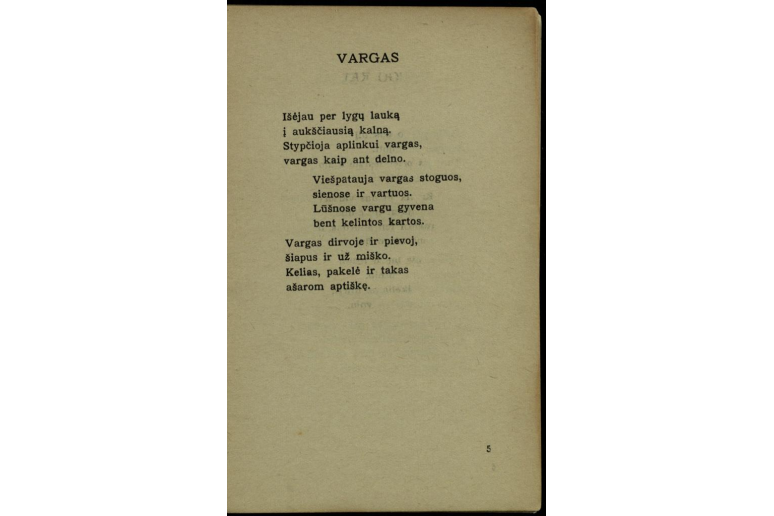 VARGAS

Išėjau per lygų lauką
į aukščiausią kalną.
Stypčioja aplinkui vargas,
vargas kaip ant delno.

Viešpatauja vargas stoguos,
sienose ir vartuos.
Lūšnose vargu gyvena
bent kelintos kartos.

Vargas dirvoje ir pievoj,
šiapus ir už miško.
Kelias, pakelė ir takas
ašarom aptiškę.

5